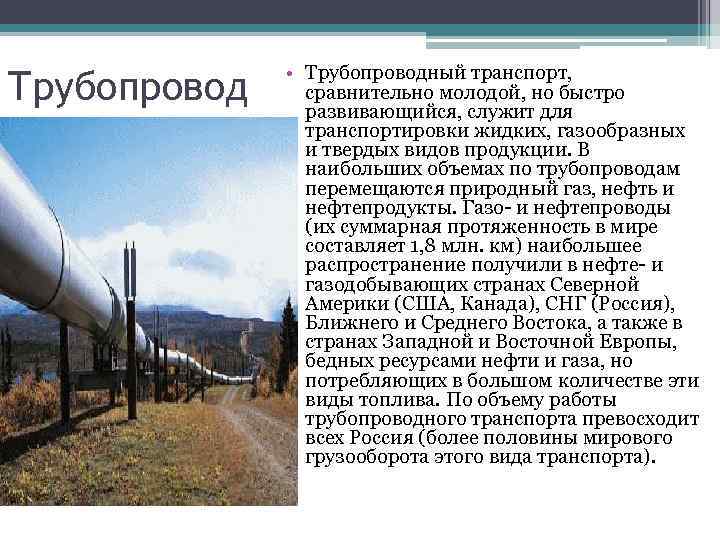 Трубопровод

• Трубопроводный транспорт, сравнительно молодой, но быстро развивающийся, служит для транспортировки жидких, газообразных и твердых видов продукции. В наибольших объемах по трубопроводам перемещаются природный газ, нефть и нефтепродукты. Газо- и нефтепроводы (их суммарная протяженность в мире составляет 1,8 млн. км) наибольшее распространение получили в нефте- и газодобывающих странах Северной Америки (США, Канада), СНГ (Россия), Ближнего и Среднего Востока, а также в странах Западной и Восточной Европы, бедных ресурсами нефти и газа, но потребляющих в большом количестве эти виды топлива. По объему работы трубопроводного транспорта превосходит всех Россия (более половины мирового грузооборота этого вида транспорта).